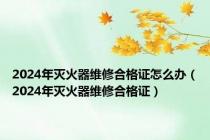 2024年灭火器维修合格证怎么办（2024年灭火器维修合格证）